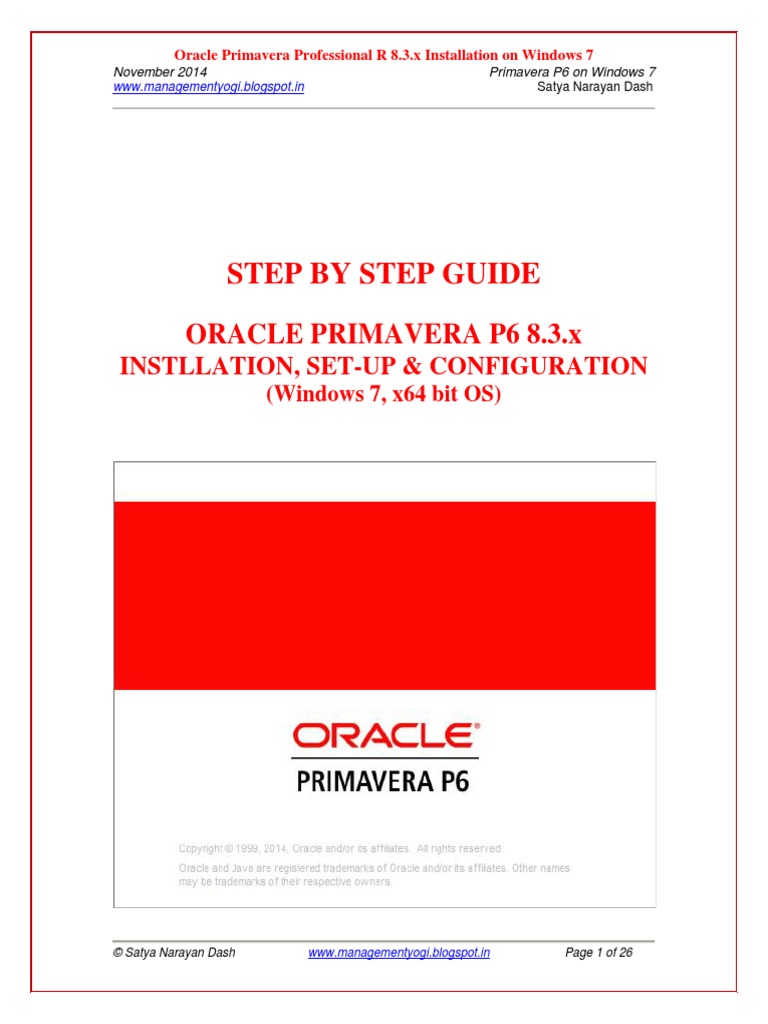 Oracle Primavera Professional R 8.3.x Installation on Windows 7
November 2014
www.managementyogi.blogspot.in
Primavera P6 on Windows 7
Satya Narayan Dash

STEP BY STEP GUIDE

ORACLE PRIMAVERA P6 8.3.x
INSTLLATION, SET-UP & CONFIGURATION
(Windows 7, x64 bit OS)

ORACLE®
PRIMAVERA P6

Copyright © 1999, 2014, Oracle and/or its affiliates. All rights reserved.
Oracle and Java are registered trademarks of Oracle and/or its affiliates. Other names may be trademarks of their respective owners.

© Satya Narayan Dash
www.managementyogi.blogspot.in
Page 1 of 26